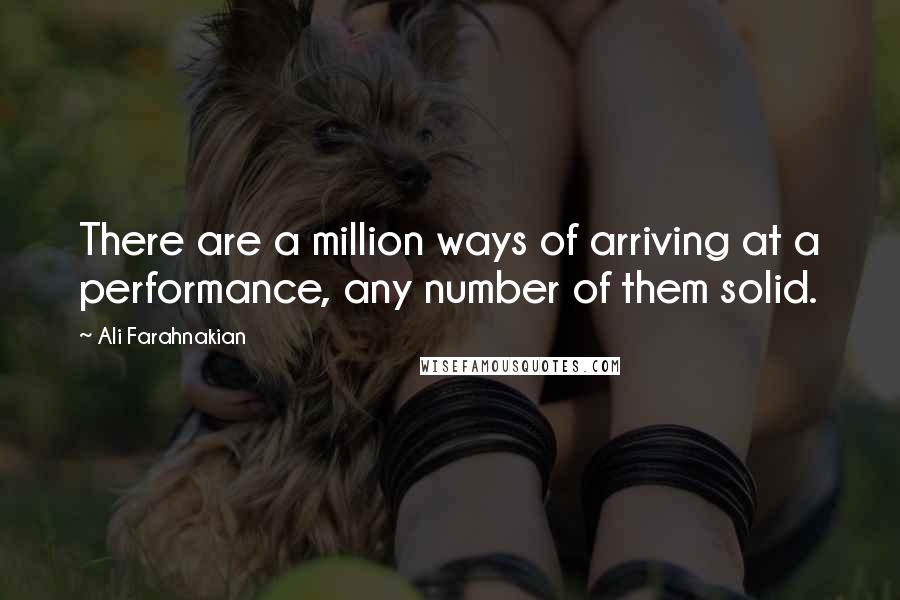 There are a million ways of arriving at a performance, any number of them solid.

~ Ali Farahnakian

WISEFAMOUSQUOTES.COM